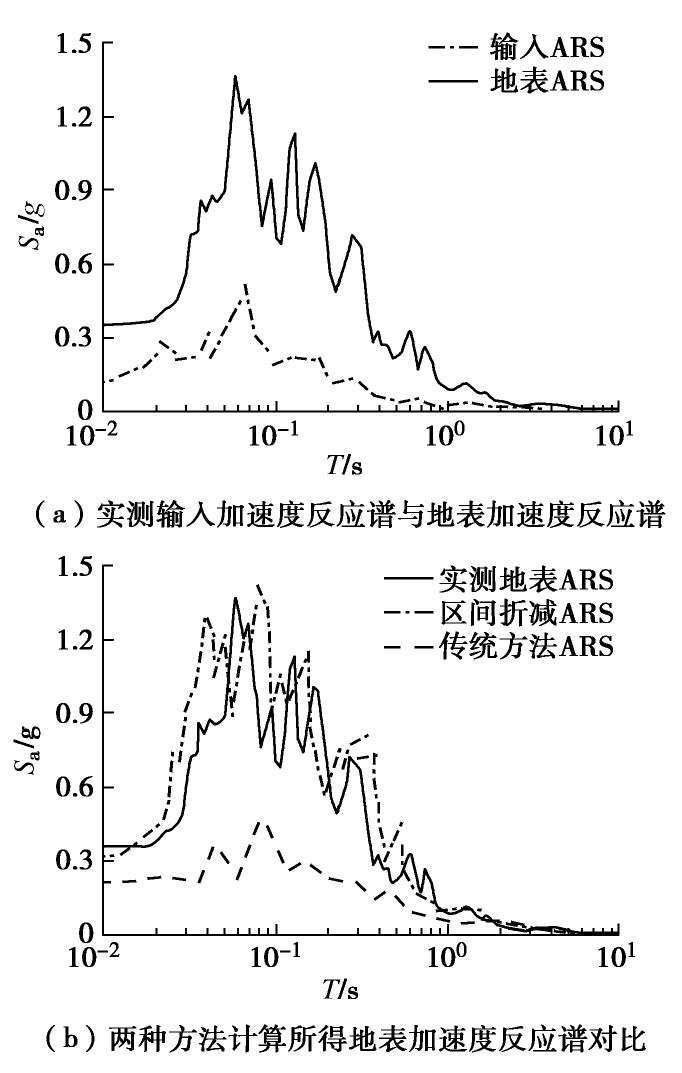 1.5
1.2
0.9
0.6
0.3
0
$S_a/g$
输入ARS
地表ARS
$10^{-2}$
$10^{-1}$
$10^{0}$
$10^{1}$
$T$/s
（a）实测输入加速度反应谱与地表加速度反应谱

1.5
1.2
0.9
0.6
0.3
0
$S_a/g$
实测地表ARS
区间折减ARS
传统方法ARS
$10^{-2}$
$10^{-1}$
$10^{0}$
$10^{1}$
$T$/s
（b）两种方法计算所得地表加速度反应谱对比